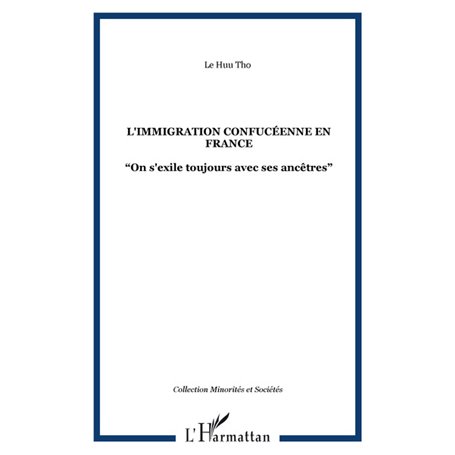 Le Huu Tho

L'IMMIGRATION CONFUCÉENNE EN FRANCE

“On s'exile toujours avec ses ancêtres”

Collection Minorités et Sociétés

L'Harmattan